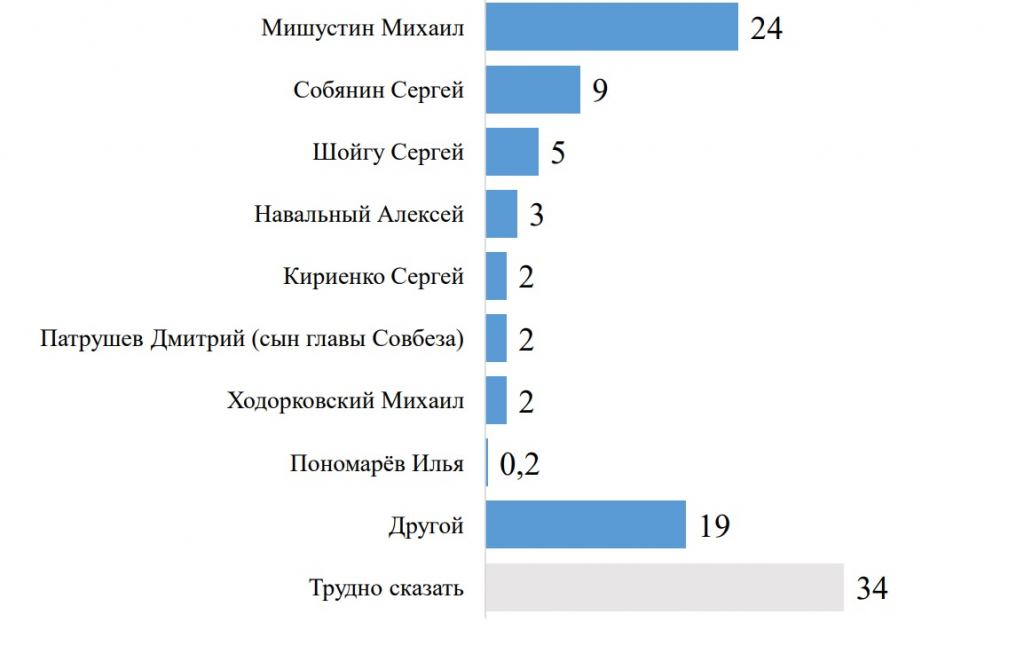 Мишустин Михаил 24

Собянин Сергей 9

Шойгу Сергей 5

Навальный Алексей 3

Кириенко Сергей 2

Патрушев Дмитрий (сын главы Совбеза) 2

Ходорковский Михаил 2

Пономарёв Илья 0,2

Другой 19

Трудно сказать 34